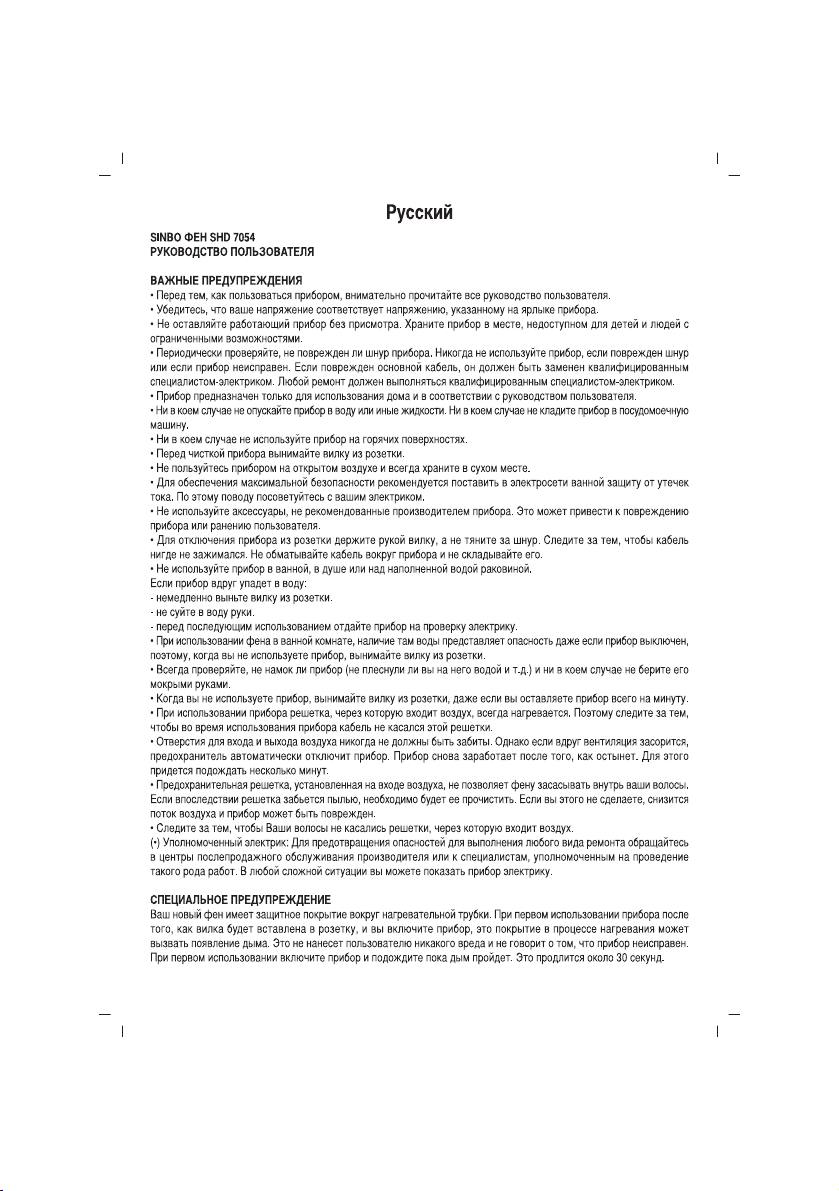 Русский

SINBO ФЕН SHD 7054
РУКОВОДСТВО ПОЛЬЗОВАТЕЛЯ

ВАЖНЫЕ ПРЕДУПРЕЖДЕНИЯ
• Перед тем, как пользоваться прибором, внимательно прочитайте все руководство пользователя.
• Убедитесь, что ваше напряжение соответствует напряжению, указанному на ярлыке прибора.
• Не оставляйте работающий прибор без присмотра. Храните прибор в месте, недоступном для детей и людей с ограниченными возможностями.
• Периодически проверяйте, не поврежден ли шнур прибора. Никогда не используйте прибор, если поврежден шнур или если прибор неисправен. Если поврежден основной кабель, он должен быть заменен квалифицированным специалистом-электриком. Любой ремонт должен выполняться квалифицированным специалистом-электриком.
• Прибор предназначен только для использования дома и в соответствии с руководством пользователя.
• Ни в коем случае не опускайте прибор в воду или иные жидкости. Ни в коем случае не кладите прибор в посудомоечную машину.
• Ни в коем случае не используйте прибор на горячих поверхностях.
• Перед чисткой прибора вынимайте вилку из розетки.
• Не пользуйтесь прибором на открытом воздухе и всегда храните в сухом месте.
• Для обеспечения максимальной безопасности рекомендуется поставить в электросети ванной защиту от утечек тока. По этому поводу посоветуйтесь с вашим электриком.
• Не используйте аксессуары, не рекомендованные производителем прибора. Это может привести к повреждению прибора или ранению пользователя.
• Для отключения прибора из розетки держите рукой вилку, а не тяните за шнур. Следите за тем, чтобы кабель нигде не зажимался. Не обматывайте кабель вокруг прибора и не складывайте его.
• Не используйте прибор в ванной, в душе или над наполненной водой раковиной.
Если прибор вдруг упадет в воду:
- немедленно выньте вилку из розетки.
- не суйте в воду руки.
- перед последующим использованием отдайте прибор на проверку электрику.
• При использовании фена в ванной комнате, наличие там воды представляет опасность даже если прибор выключен, поэтому, когда вы не используете прибор, вынимайте вилку из розетки.
• Всегда проверяйте, не намок ли прибор (не плеснули ли вы на него водой и т.д.) и ни в коем случае не берите его мокрыми руками.
• Когда вы не используете прибор, вынимайте вилку из розетки, даже если вы оставляете прибор всего на минуту.
• При использовании прибора решетка, через которую входит воздух, всегда нагревается. Поэтому следите за тем, чтобы во время использования прибора кабель не касался этой решетки.
• Отверстия для входа и выхода воздуха никогда не должны быть забиты. Однако если вдруг вентиляция засорится, предохранитель автоматически отключит прибор. Прибор снова заработает после того, как остынет. Для этого придется подождать несколько минут.
• Предохранительная решетка, установленная на входе воздуха, не позволяет фену засасывать внутрь ваши волосы. Если впоследствии решетка забьется пылью, необходимо будет ее прочистить. Если вы этого не сделаете, снизится поток воздуха и прибор может быть поврежден.
• Следите за тем, чтобы Ваши волосы не касались решетки, через которую входит воздух.
(•) Уполномоченный электрик: Для предотвращения опасностей для выполнения любого вида ремонта обращайтесь в центры послепродажного обслуживания производителя или к специалистам, уполномоченным на проведение такого рода работ. В любой сложной ситуации вы можете показать прибор электрику.

СПЕЦИАЛЬНОЕ ПРЕДУПРЕЖДЕНИЕ
Ваш новый фен имеет защитное покрытие вокруг нагревательной трубки. При первом использовании прибора после того, как вилка будет вставлена в розетку, и вы включите прибор, это покрытие в процессе нагревания может вызвать появление дыма. Это не нанесет пользователю никакого вреда и не говорит о том, что прибор неисправен. При первом использовании включите прибор и подождите пока дым пройдет. Это продлится около 30 секунд.